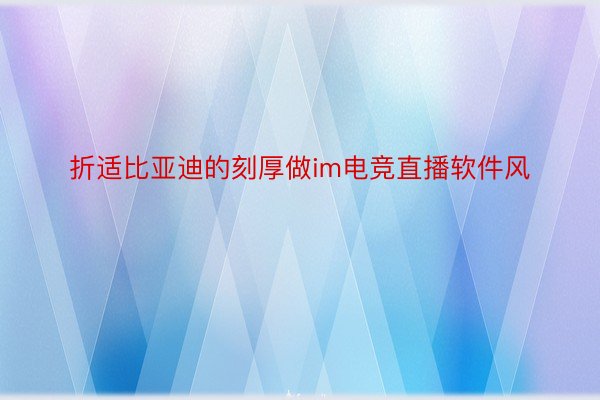 折适比亚迪的刻厚做im电竞直播软件风